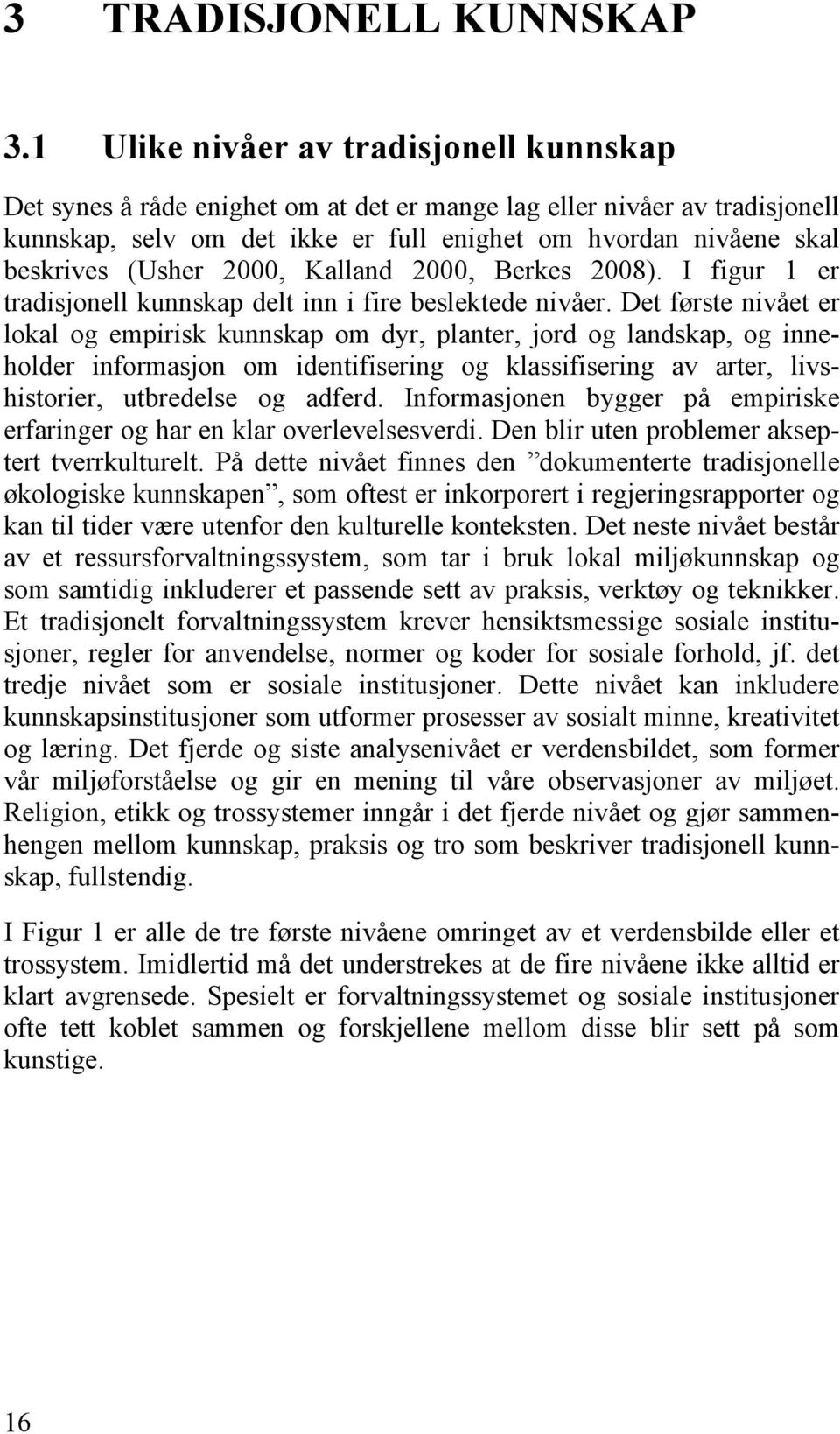 3 TRADISJONELL KUNNSKAP

3.1 Ulike nivåer av tradisjonell kunnskap

Det synes å råde enighet om at det er mange lag eller nivåer av tradisjonell kunnskap, selv om det ikke er full enighet om hvordan nivåene skal beskrives (Usher 2000, Kalland 2000, Berkes 2008). I figur 1 er tradisjonell kunnskap delt inn i fire beslektede nivåer. Det første nivået er lokal og empirisk kunnskap om dyr, planter, jord og landskap, og inneholder informasjon om identifisering og klassifisering av arter, livshistorier, utbredelse og adferd. Informasjonen bygger på empiriske erfaringer og har en klar overlevelsesverdi. Den blir uten problemer akseptert tverrkulturelt. På dette nivået finnes den ”dokumenterte tradisjonelle økologiske kunnskapen”, som oftest er inkorporert i regjeringsrapporter og kan til tider være utenfor den kulturelle konteksten. Det neste nivået består av et ressursforvaltningssystem, som tar i bruk lokal miljøkunnskap og som samtidig inkluderer et passende sett av praksis, verktøy og teknikker. Et tradisjonelt forvaltningssystem krever hensiktsmessige sosiale institusjoner, regler for anvendelse, normer og koder for sosiale forhold, jf. det tredje nivået som er sosiale institusjoner. Dette nivået kan inkludere kunnskapsinstitusjoner som utformer prosesser av sosialt minne, kreativitet og læring. Det fjerde og siste analysenivået er verdensbildet, som former vår miljøforståelse og gir en mening til våre observasjoner av miljøet. Religion, etikk og trossystemer inngår i det fjerde nivået og gjør sammenhengen mellom kunnskap, praksis og tro som beskriver tradisjonell kunnskap, fullstendig.

I Figur 1 er alle de tre første nivåene omringet av et verdensbilde eller et trossystem. Imidlertid må det understrekes at de fire nivåene ikke alltid er klart avgrensede. Spesielt er forvaltningssystemet og sosiale institusjoner ofte tett koblet sammen og forskjellene mellom disse blir sett på som kunstige.

16